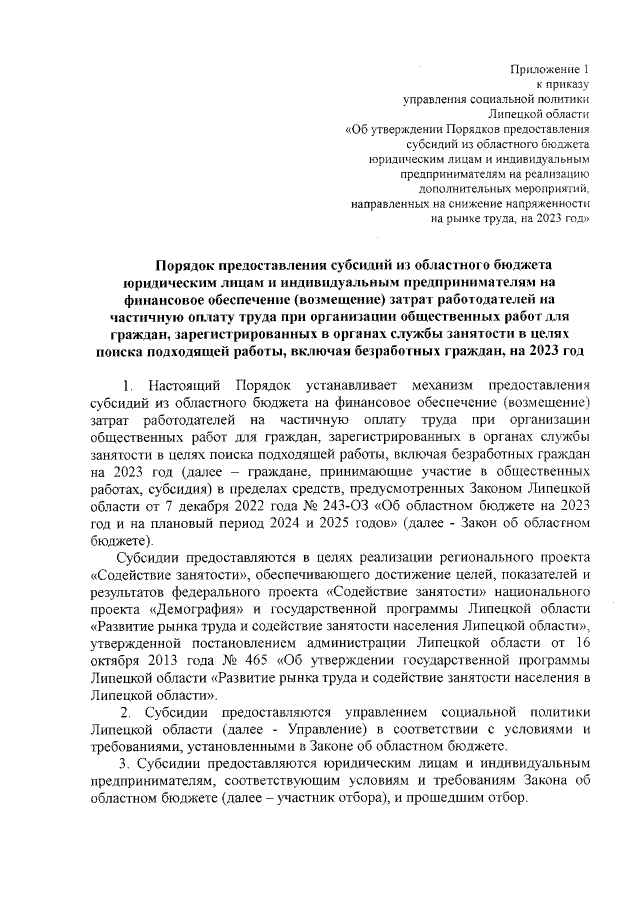 Приложение 1
к приказу
управления социальной политики
Липецкой области
«Об утверждении Порядков предоставления
субсидий из областного бюджета
юридическим лицам и индивидуальным
предпринимателям на реализацию
дополнительных мероприятий,
направленных на снижение напряженности
на рынке труда, на 2023 год»

Порядок предоставления субсидий из областного бюджета юридическим лицам и индивидуальным предпринимателям на финансовое обеспечение (возмещение) затрат работодателей на частичную оплату труда при организации общественных работ для граждан, зарегистрированных в органах службы занятости в целях поиска подходящей работы, включая безработных граждан, на 2023 год

1. Настоящий Порядок устанавливает механизм предоставления субсидий из областного бюджета на финансовое обеспечение (возмещение) затрат работодателей на частичную оплату труда при организации общественных работ для граждан, зарегистрированных в органах службы занятости в целях поиска подходящей работы, включая безработных граждан на 2023 год (далее – граждане, принимающие участие в общественных работах, субсидия) в пределах средств, предусмотренных Законом Липецкой области от 7 декабря 2022 года № 243-ОЗ «Об областном бюджете на 2023 год и на плановый период 2024 и 2025 годов» (далее - Закон об областном бюджете).

Субсидии предоставляются в целях реализации регионального проекта «Содействие занятости», обеспечивающего достижение целей, показателей и результатов федерального проекта «Содействие занятости» национального проекта «Демография» и государственной программы Липецкой области «Развитие рынка труда и содействие занятости населения Липецкой области», утвержденной постановлением администрации Липецкой области от 16 октября 2013 года № 465 «Об утверждении государственной программы Липецкой области «Развитие рынка труда и содействие занятости населения в Липецкой области».

2. Субсидии предоставляются управлением социальной политики Липецкой области (далее - Управление) в соответствии с условиями и требованиями, установленными в Законе об областном бюджете.

3. Субсидии предоставляются юридическим лицам и индивидуальным предпринимателям, соответствующим условиям и требованиям Закона об областном бюджете (далее – участник отбора), и прошедшим отбор.